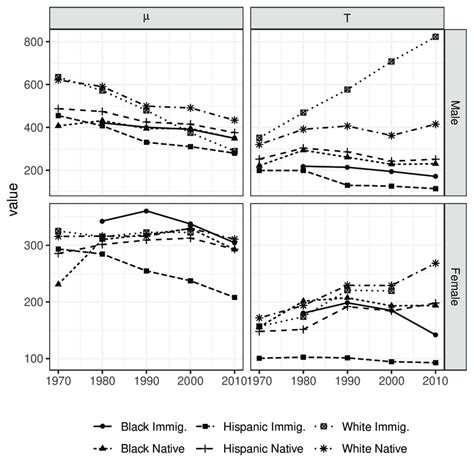 μ

T

Male

Female

value

800
600
400
200

300
200
100

1970 1980 1990 2000 2010 1970 1980 1990 2000 2010

Black Immig.
Hispanic Immig.
White Immig.
Black Native
Hispanic Native
White Native